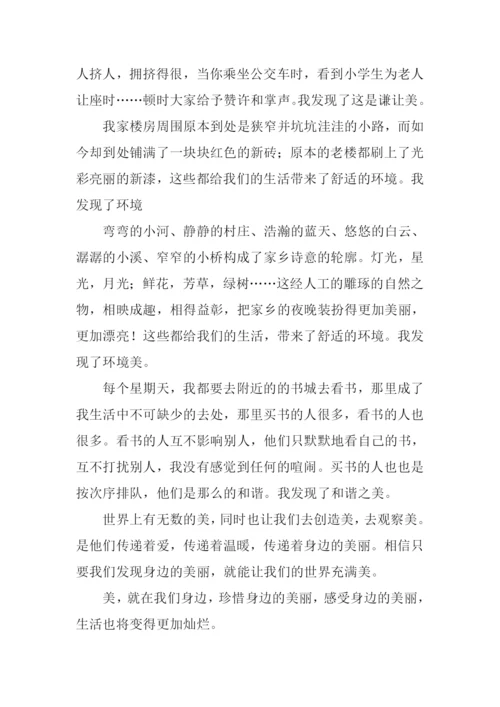 人挤人，拥挤得很，当你乘坐公交车时，看到小学生为老人让座时……顿时大家给予赞许和掌声。我发现了这是谦让美。

我家楼房周围原本到处是狭窄并坑坑洼洼的小路，而如今却到处铺满了一块块红色的新砖；原本的老楼都刷上了光彩亮丽的新漆，这些都给我们的生活带来了舒适的环境。我发现了环境

弯弯的小河、静静的村庄、浩瀚的蓝天、悠悠的白云、潺潺的小溪、窄窄的小桥构成了家乡诗意的轮廓。灯光，星光，月光；鲜花，芳草，绿树……这经人工的雕琢的自然之物，相映成趣，相得益彰，把家乡的夜晚装扮得更加美丽，更加漂亮！这些都给我们的生活，带来了舒适的环境。我发现了环境美。

每个星期天，我都要去附近的的书城去看书，那里成了我生活中不可缺少的去处，那里买书的人很多，看书的人也很多。看书的人互不影响别人，他们只默默地看自己的书，互不打扰别人，我没有感觉到任何的喧闹。买书的人也也是按次序排队，他们是那么的和谐。我发现了和谐之美。

世界上有无数的美，同时也让我们去创造美，去观察美。是他们传递着爱，传递着温暖，传递着身边的美丽。相信只要我们发现身边的美丽，就能让我们的世界充满美。

美，就在我们身边，珍惜身边的美丽，感受身边的美丽，生活也将变得更加灿烂。